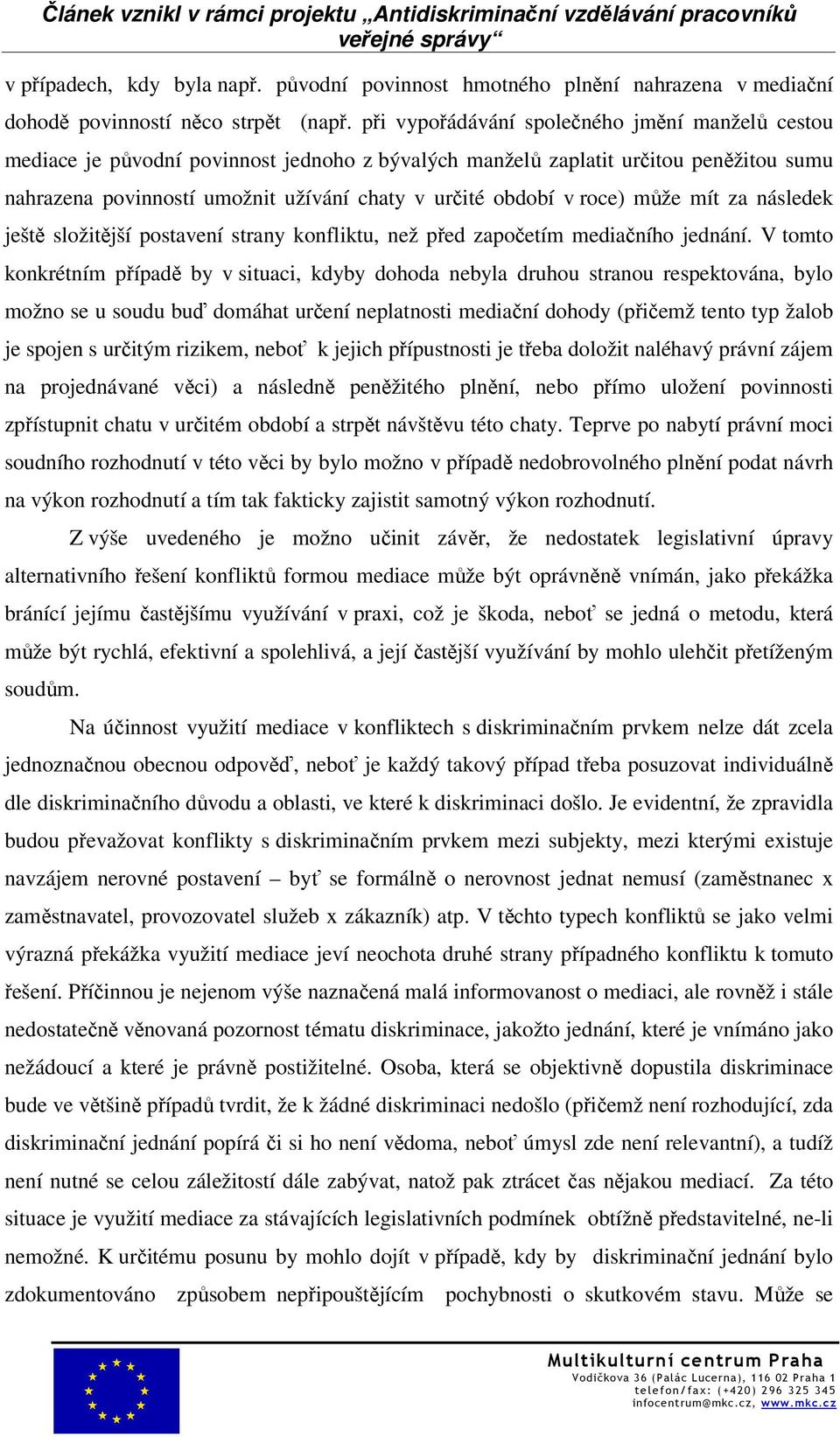 Článek vznikl v rámci projektu „Antidiskriminační vzdělávání pracovníků veřejné správy“

v případech, kdy byla např. původní povinnost hmotného plnění nahrazena v mediační dohodě povinností něco strpět (např. při vypořádávání společného jmění manželů cestou mediace je původní povinnost jednoho z bývalých manželů zaplatit určitou peněžitou sumu nahrazena povinností umožnit užívání chaty v určité období v roce) může mít za následek ještě složitější postavení strany konfliktu, než před započetím mediačního jednání. V tomto konkrétním případě by v situaci, kdyby dohoda nebyla druhou stranou respektována, bylo možno se u soudu buď domáhat určení neplatnosti mediační dohody (přičemž tento typ žalob je spojen s určitým rizikem, neboť k jejich přípustnosti je třeba doložit naléhavý právní zájem na projednávané věci) a následně peněžitého plnění, nebo přímo uložení povinnosti zpřístupnit chatu v určitém období a strpět návštěvu této chaty. Teprve po nabytí právní moci soudního rozhodnutí v této věci by bylo možno v případě nedobrovolného plnění podat návrh na výkon rozhodnutí a tím tak fakticky zajistit samotný výkon rozhodnutí.

Z výše uvedeného je možno učinit závěr, že nedostatek legislativní úpravy alternativního řešení konfliktů formou mediace může být oprávněně vnímán, jako překážka bránící jejímu častějšímu využívání v praxi, což je škoda, neboť se jedná o metodu, která může být rychlá, efektivní a spolehlivá, a její častější využívání by mohlo ulehčit přetíženým soudům.

Na účinnost využití mediace v konfliktech s diskriminačním prvkem nelze dát zcela jednoznačnou obecnou odpověď, neboť je každý takový případ třeba posuzovat individuálně dle diskriminačního důvodu a oblasti, ve které k diskriminaci došlo. Je evidentní, že zpravidla budou převažovat konflikty s diskriminačním prvkem mezi subjekty, mezi kterými existuje navzájem nerovné postavení – byť se formálně o nerovnost jednat nemusí (zaměstnanec x zaměstnavatel, provozovatel služeb x zákazník) atp. V těchto typech konfliktů se jako velmi výrazná překážka využití mediace jeví neochota druhé strany případného konfliktu k tomuto řešení. Příčinnou je nejenom výše naznačená malá informovanost o mediaci, ale rovněž i stále nedostatečně věnovaná pozornost tématu diskriminace, jakožto jednání, které je vnímáno jako nežádoucí a které je právně postižitelné. Osoba, která se objektivně dopustila diskriminace bude ve většině případů tvrdit, že k žádné diskriminaci nedošlo (přičemž není rozhodující, zda diskriminační jednání popírá či si ho není vědoma, neboť úmysl zde není relevantní), a tudíž není nutné se celou záležitostí dále zabývat, natož pak ztrácet čas nějakou mediací. Za této situace je využití mediace za stávajících legislativních podmínek obtížně představitelné, ne-li nemožné. K určitému posunu by mohlo dojít v případě, kdy by diskriminační jednání bylo zdokumentováno způsobem nepřipouštějícím pochybnosti o skutkovém stavu. Může se

Multikulturní centrum Praha
Vodičkova 36 (Palác Lucerna), 116 02 Praha 1
telefon/fax: (+420) 296 325 345
infocentrum@mkc.cz, www.mkc.cz